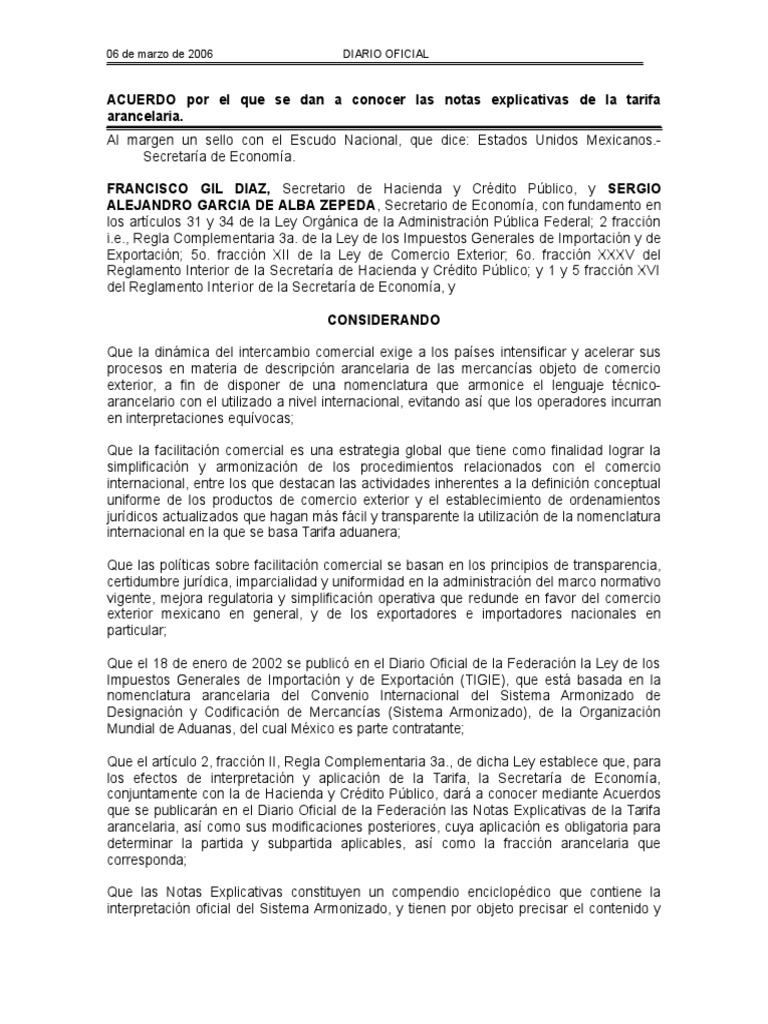 06 de marzo de 2006 DIARIO OFICIAL

**ACUERDO por el que se dan a conocer las notas explicativas de la tarifa arancelaria.**

Al margen un sello con el Escudo Nacional, que dice: Estados Unidos Mexicanos.- Secretaría de Economía.

**FRANCISCO GIL DIAZ,** Secretario de Hacienda y Crédito Público, y **SERGIO ALEJANDRO GARCIA DE ALBA ZEPEDA**, Secretario de Economía, con fundamento en los artículos 31 y 34 de la Ley Orgánica de la Administración Pública Federal; 2 fracción i.e., Regla Complementaria 3a. de la Ley de los Impuestos Generales de Importación y de Exportación; 5o. fracción XII de la Ley de Comercio Exterior; 6o. fracción XXXV del Reglamento Interior de la Secretaría de Hacienda y Crédito Público; y 1 y 5 fracción XVI del Reglamento Interior de la Secretaría de Economía, y

**CONSIDERANDO**

Que la dinámica del intercambio comercial exige a los países intensificar y acelerar sus procesos en materia de descripción arancelaria de las mercancías objeto de comercio exterior, a fin de disponer de una nomenclatura que armonice el lenguaje técnico-arancelario con el utilizado a nivel internacional, evitando así que los operadores incurran en interpretaciones equívocas;

Que la facilitación comercial es una estrategia global que tiene como finalidad lograr la simplificación y armonización de los procedimientos relacionados con el comercio internacional, entre los que destacan las actividades inherentes a la definición conceptual uniforme de los productos de comercio exterior y el establecimiento de ordenamientos jurídicos actualizados que hagan más fácil y transparente la utilización de la nomenclatura internacional en la que se basa Tarifa aduanera;

Que las políticas sobre facilitación comercial se basan en los principios de transparencia, certidumbre jurídica, imparcialidad y uniformidad en la administración del marco normativo vigente, mejora regulatoria y simplificación operativa que redunde en favor del comercio exterior mexicano en general, y de los exportadores e importadores nacionales en particular;

Que el 18 de enero de 2002 se publicó en el Diario Oficial de la Federación la Ley de los Impuestos Generales de Importación y de Exportación (TIGIE), que está basada en la nomenclatura arancelaria del Convenio Internacional del Sistema Armonizado de Designación y Codificación de Mercancías (Sistema Armonizado), de la Organización Mundial de Aduanas, del cual México es parte contratante;

Que el artículo 2, fracción II, Regla Complementaria 3a., de dicha Ley establece que, para los efectos de interpretación y aplicación de la Tarifa, la Secretaría de Economía, conjuntamente con la de Hacienda y Crédito Público, dará a conocer mediante Acuerdos que se publicarán en el Diario Oficial de la Federación las Notas Explicativas de la Tarifa arancelaria, así como sus modificaciones posteriores, cuya aplicación es obligatoria para determinar la partida y subpartida aplicables, así como la fracción arancelaria que corresponda;

Que las Notas Explicativas constituyen un compendio enciclopédico que contiene la interpretación oficial del Sistema Armonizado, y tienen por objeto precisar el contenido y